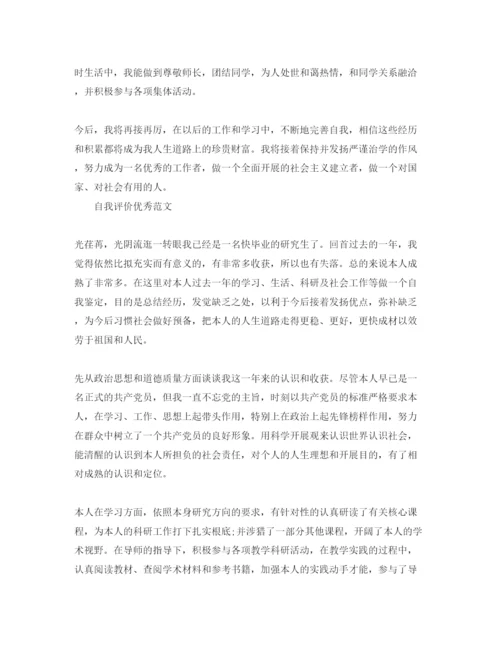 时生活中，我能做到尊敬师长，团结同学，为人处世和蔼热情，和同学关系融洽，并积极参与各项集体活动。

今后，我将再接再厉，在以后的工作和学习中，不断地完善自我，相信这些经历和积累都将成为我人生道路上的珍贵财富。我将接着保持并发扬严谨治学的作风，努力成为一名优秀的工作者，做一个全面开展的社会主义建立者，做一个对国家、对社会有用的人。

自我评价优秀范文

光荏苒，光阴流逝一转眼我已经是一名快毕业的研究生了。回首过去的一年，我觉得依然比拟充实而有意义的，有非常多收获，所以也有失落。总的来说本人成熟了非常多。在这里对本人过去一年的学习、生活、科研及社会工作等做一个自我鉴定，目的是总结经历，发觉缺乏之处，以利于今后接着发扬优点，弥补缺乏，为今后习惯社会做好预备，把本人的人生道路走得更稳、更好，更快成材以效劳于祖国和人民。

先从政治思想和道德质量方面谈谈我这一年来的认识和收获。尽管本人早已是一名正式的共产党员，但我一直不忘党的主旨，时刻以共产党员的标准严格要求本人，在学习、工作、思想上起带头作用，特别上在政治上起先锋榜样作用，努力在群众中树立了一个共产党员的良好形象。用科学开展观来认识世界认识社会，能清醒的认识到本人所担负的社会责任，对个人的人生理想和开展目的，有了相对成熟的认识和定位。

本人在学习方面，依照本身研究方向的要求，有针对性的认真研读了有关核心课程，为本人的科研工作打下扎实根底;并涉猎了一部分其他课程，开阔了本人的学术视野。在导师的指导下，积极参与各项教学科研活动，在教学实践的过程中，认真阅读教材、查阅学术材料和参考书籍，加强本人的实践动手才能，参与了导